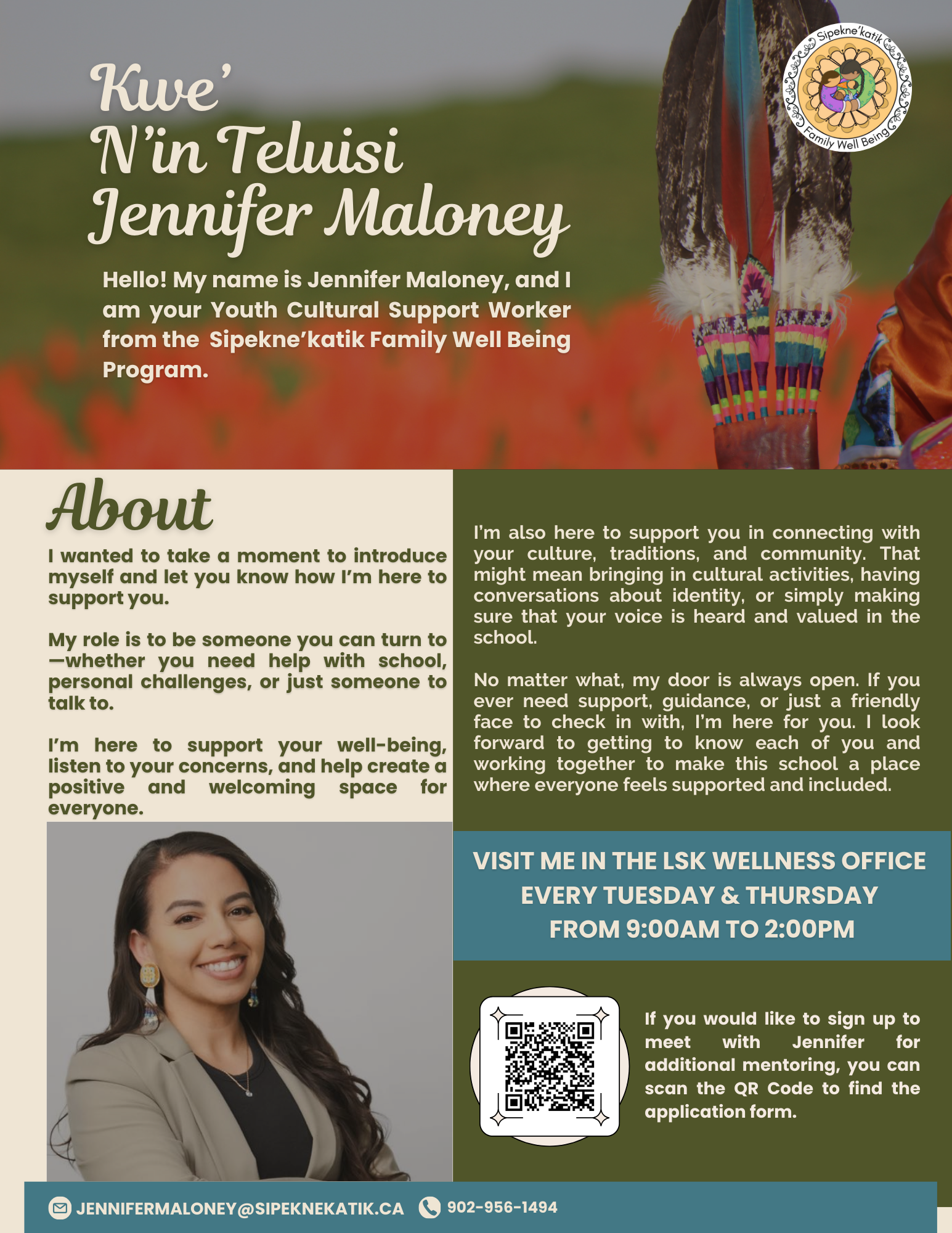 Kwe'
N'in Teluisi
Jennifer Maloney

Hello! My name is Jennifer Maloney, and I am your Youth Cultural Support Worker from the Sipekne'katik Family Well Being Program.

Sipekne'katik
Family Well Being

About

I wanted to take a moment to introduce myself and let you know how I'm here to support you.

My role is to be someone you can turn to —whether you need help with school, personal challenges, or just someone to talk to.

I'm here to support your well-being, listen to your concerns, and help create a positive and welcoming space for everyone.

I'm also here to support you in connecting with your culture, traditions, and community. That might mean bringing in cultural activities, having conversations about identity, or simply making sure that your voice is heard and valued in the school.

No matter what, my door is always open. If you ever need support, guidance, or just a friendly face to check in with, I'm here for you. I look forward to getting to know each of you and working together to make this school a place where everyone feels supported and included.

VISIT ME IN THE LSK WELLNESS OFFICE
EVERY TUESDAY & THURSDAY
FROM 9:00AM TO 2:00PM

If you would like to sign up to meet with Jennifer for additional mentoring, you can scan the QR Code to find the application form.

JENNIFERMALONEY@SIPEKNEKATIK.CA 902-956-1494